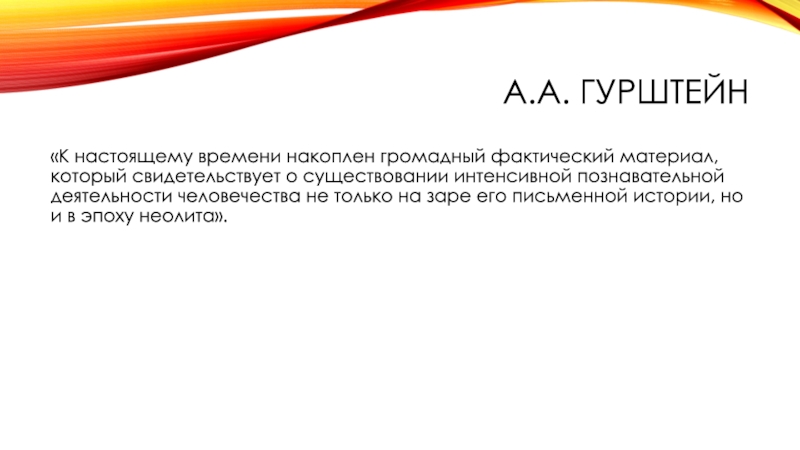 А.А. ГУРШТЕЙН

«К настоящему времени накоплен громадный фактический материал, который свидетельствует о существовании интенсивной познавательной деятельности человечества не только на заре его письменной истории, но и в эпоху неолита».